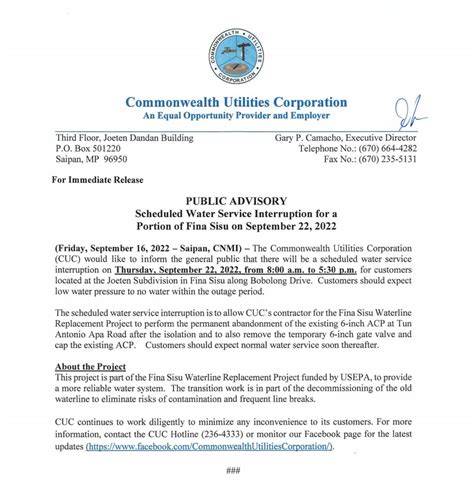 COMMONWEALTH UTILITIES CORPORATION

Commonwealth Utilities Corporation
An Equal Opportunity Provider and Employer

Third Floor, Joeten Dandan Building
P.O. Box 501220
Saipan, MP 96950

Gary P. Camacho, Executive Director
Telephone No.: (670) 664-4282
Fax No.: (670) 235-5131

For Immediate Release

PUBLIC ADVISORY
Scheduled Water Service Interruption for a Portion of Fina Sisu on September 22, 2022

(Friday, September 16, 2022 – Saipan, CNMI) – The Commonwealth Utilities Corporation (CUC) would like to inform the general public that there will be a scheduled water service interruption on Thursday, September 22, 2022, from 8:00 a.m. to 5:30 p.m. for customers located at the Joeten Subdivision in Fina Sisu along Bobolong Drive. Customers should expect low water pressure to no water within the outage period.

The scheduled water service interruption is to allow CUC's contractor for the Fina Sisu Waterline Replacement Project to perform the permanent abandonment of the existing 6-inch ACP at Tun Antonio Apa Road after the isolation and to also remove the temporary 6-inch gate valve and cap the existing ACP. Customers should expect normal water service soon thereafter.

About the Project
This project is part of the Fina Sisu Waterline Replacement Project funded by USEPA, to provide a more reliable water system. The transition work is in part of the decommissioning of the old waterline to eliminate risks of contamination and frequent line breaks.

CUC continues to work diligently to minimize any inconvenience to its customers. For more information, contact the CUC Hotline (236-4333) or monitor our Facebook page for the latest updates (https://www.facebook.com/CommonwealthUtilitiesCorporation/).

###